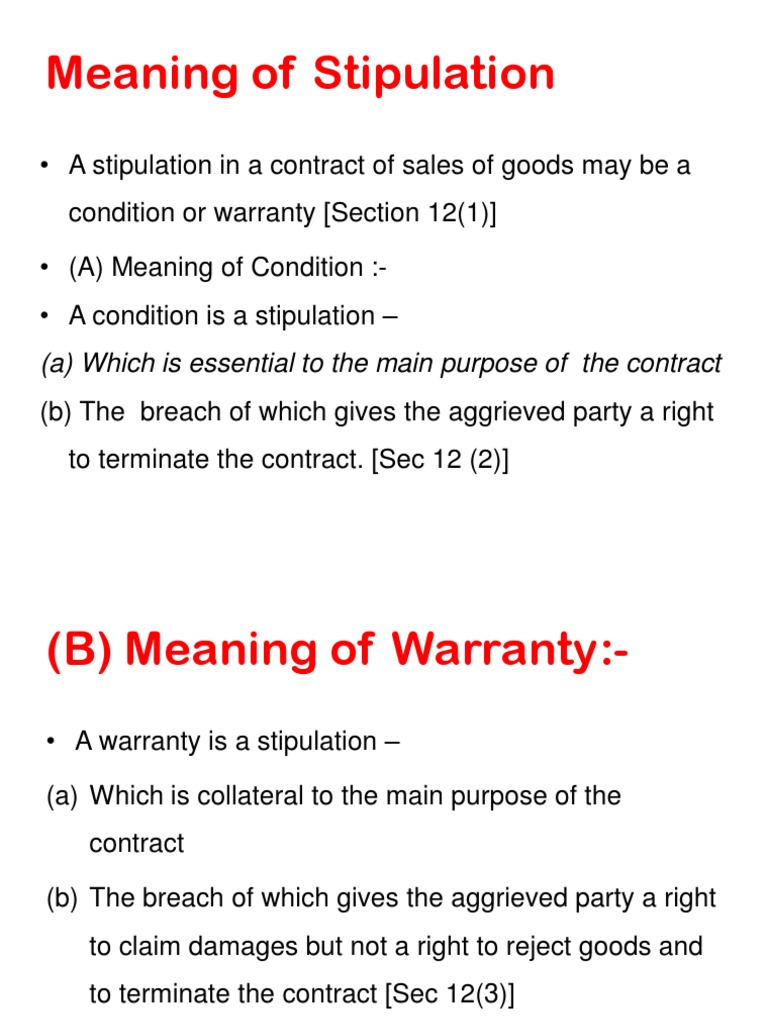 Meaning of Stipulation

• A stipulation in a contract of sales of goods may be a condition or warranty [Section 12(1)]

• (A) Meaning of Condition :-

• A condition is a stipulation –

(a) Which is essential to the main purpose of the contract

(b) The breach of which gives the aggrieved party a right to terminate the contract. [Sec 12 (2)]

(B) Meaning of Warranty:-

• A warranty is a stipulation –

(a) Which is collateral to the main purpose of the contract

(b) The breach of which gives the aggrieved party a right to claim damages but not a right to reject goods and to terminate the contract [Sec 12(3)]